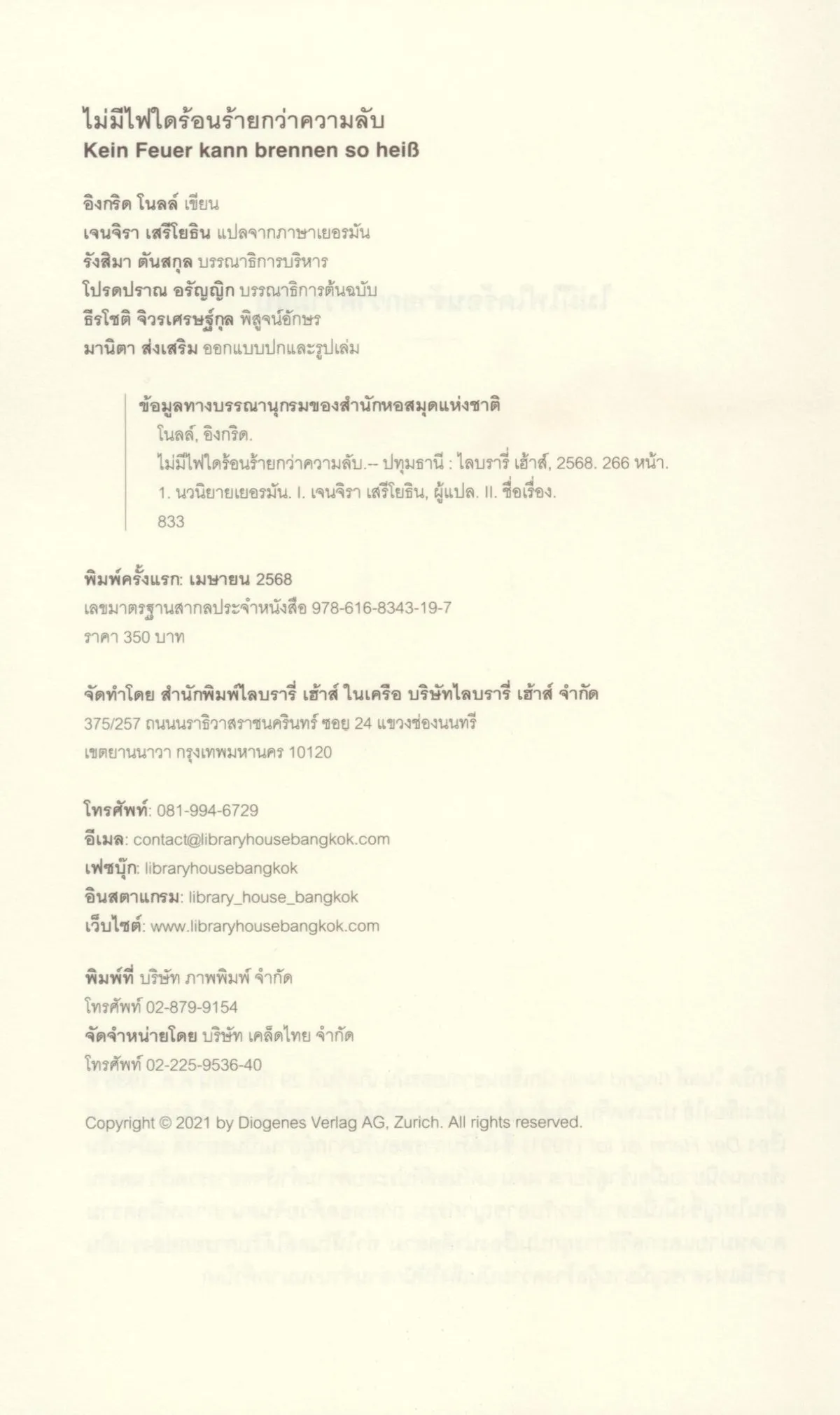 ไม่มีไฟใดร้อนร้ายกว่าความลับ
Kein Feuer kann brennen so heiß

อิงกริด โนลล์ เขียน
เจนจิรา เสรีโยธิน แปลจากภาษาเยอรมัน
รังสิมา ตันสกุล บรรณาธิการบริหาร
โปรดปราณ อรัญญิก บรรณาธิการต้นฉบับ
ธีรโชติ จิวรเศรษฐ์กุล พิสูจน์อักษร
มานิตา ส่งเสริม ออกแบบปกและรูปเล่ม

ข้อมูลทางบรรณานุกรมของสำนักหอสมุดแห่งชาติ
โนลล์, อิงกริด.
ไม่มีไฟใดร้อนร้ายกว่าความลับ.-- ปทุมธานี : ไลบรารี่ เฮ้าส์, 2568. 266 หน้า.
1. นวนิยายเยอรมัน. I. เจนจิรา เสรีโยธิน, ผู้แปล. II. ชื่อเรื่อง.
833

พิมพ์ครั้งแรก: เมษายน 2568
เลขมาตรฐานสากลประจำหนังสือ 978-616-8343-19-7
ราคา 350 บาท

จัดทำโดย สำนักพิมพ์ไลบรารี่ เฮ้าส์ ในเครือ บริษัทไลบรารี่ เฮ้าส์ จำกัด
375/257 ถนนนราธิวาสราชนครินทร์ ซอย 24 แขวงช่องนนทรี
เขตยานนาวา กรุงเทพมหานคร 10120

โทรศัพท์: 081-994-6729
อีเมล: contact@libraryhousebangkok.com
เฟซบุ๊ก: libraryhousebangkok
อินสตาแกรม: library_house_bangkok
เว็บไซต์: www.libraryhousebangkok.com

พิมพ์ที่ บริษัท ภาพพิมพ์ จำกัด
โทรศัพท์ 02-879-9154
จัดจำหน่ายโดย บริษัท เคล็ดไทย จำกัด
โทรศัพท์ 02-225-9536-40

Copyright © 2021 by Diogenes Verlag AG, Zurich. All rights reserved.